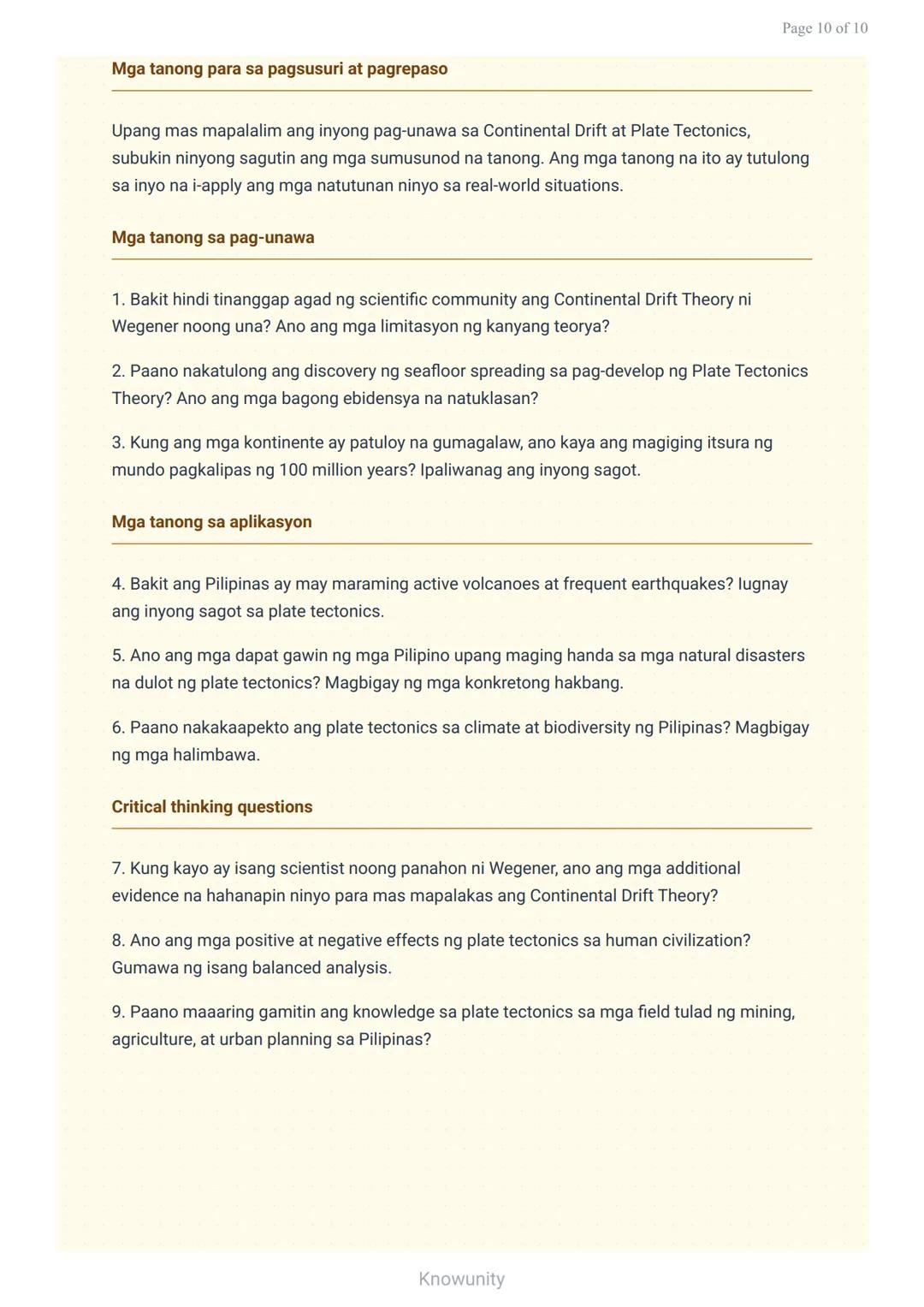 Page 10 of 10

Mga tanong para sa pagsusuri at pagrepaso

Upang mas mapalalim ang inyong pag-unawa sa Continental Drift at Plate Tectonics, subukin ninyong sagutin ang mga sumusunod na tanong. Ang mga tanong na ito ay tutulong sa inyo na i-apply ang mga natutunan ninyo sa real-world situations.

Mga tanong sa pag-unawa

1. Bakit hindi tinanggap agad ng scientific community ang Continental Drift Theory ni Wegener noong una? Ano ang mga limitasyon ng kanyang teorya?

2. Paano nakatulong ang discovery ng seafloor spreading sa pag-develop ng Plate Tectonics Theory? Ano ang mga bagong ebidensya na natuklasan?

3. Kung ang mga kontinente ay patuloy na gumagalaw, ano kaya ang magiging itsura ng mundo pagkalipas ng 100 million years? Ipaliwanag ang inyong sagot.

Mga tanong sa aplikasyon

4. Bakit ang Pilipinas ay may maraming active volcanoes at frequent earthquakes? Iugnay ang inyong sagot sa plate tectonics.

5. Ano ang mga dapat gawin ng mga Pilipino upang maging handa sa mga natural disasters na dulot ng plate tectonics? Magbigay ng mga konkretong hakbang.

6. Paano nakakaapekto ang plate tectonics sa climate at biodiversity ng Pilipinas? Magbigay ng mga halimbawa.

Critical thinking questions

7. Kung kayo ay isang scientist noong panahon ni Wegener, ano ang mga additional evidence na hahanapin ninyo para mas mapalakas ang Continental Drift Theory?

8. Ano ang mga positive at negative effects ng plate tectonics sa human civilization? Gumawa ng isang balanced analysis.

9. Paano maaaring gamitin ang knowledge sa plate tectonics sa mga field tulad ng mining, agriculture, at urban planning sa Pilipinas?

Knowunity